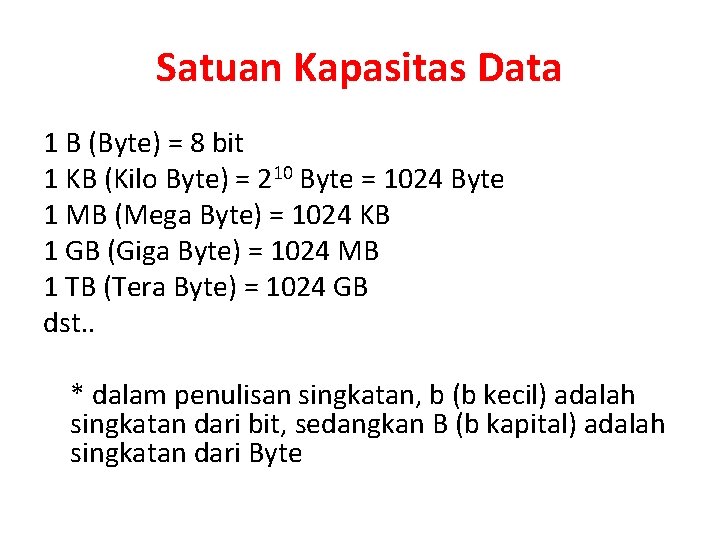 Satuan Kapasitas Data

1 B (Byte) = 8 bit
1 KB (Kilo Byte) = $2^{10}$ Byte = 1024 Byte
1 MB (Mega Byte) = 1024 KB
1 GB (Giga Byte) = 1024 MB
1 TB (Tera Byte) = 1024 GB
dst..

* dalam penulisan singkatan, b (b kecil) adalah singkatan dari bit, sedangkan B (b kapital) adalah singkatan dari Byte